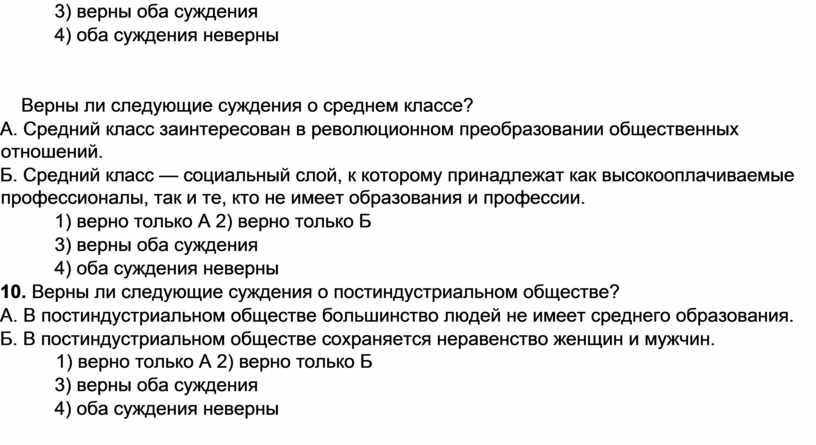 3) верны оба суждения
4) оба суждения неверны

Верны ли следующие суждения о среднем классе?
А. Средний класс заинтересован в революционном преобразовании общественных отношений.
Б. Средний класс — социальный слой, к которому принадлежат как высокооплачиваемые профессионалы, так и те, кто не имеет образования и профессии.
1) верно только А 2) верно только Б
3) верны оба суждения
4) оба суждения неверны
10. Верны ли следующие суждения о постиндустриальном обществе?
А. В постиндустриальном обществе большинство людей не имеет среднего образования.
Б. В постиндустриальном обществе сохраняется неравенство женщин и мужчин.
1) верно только А 2) верно только Б
3) верны оба суждения
4) оба суждения неверны